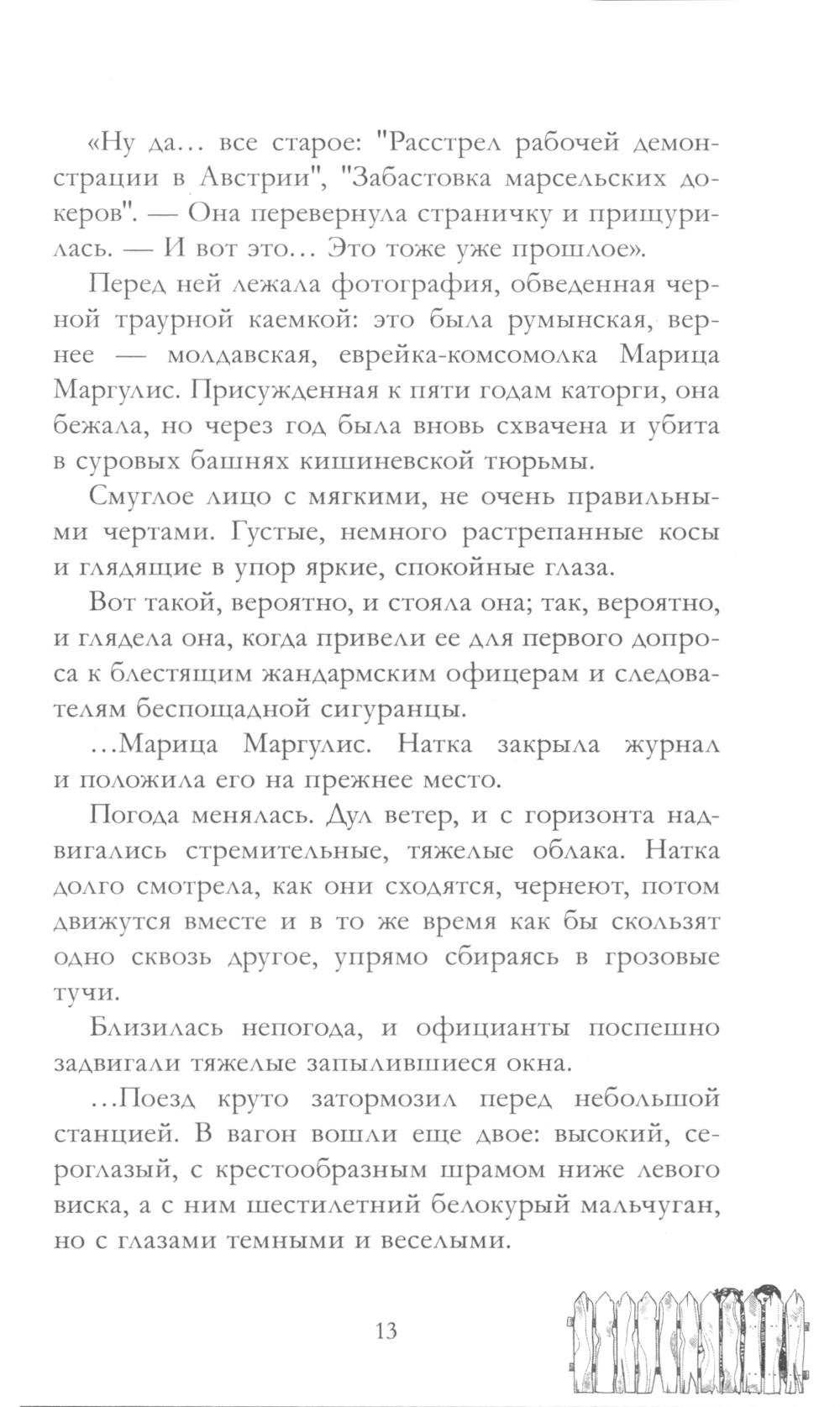 «Ну да… все старое: "Расстрел рабочей демонстрации в Австрии", "Забастовка марсельских докеров". — Она перевернула страничку и прищурилась. — И вот это… Это тоже уже прошлое».

Перед ней лежала фотография, обведенная черной траурной каемкой: это была румынская, вернее — молдавская, еврейка-комсомолка Марица Маргулис. Присужденная к пяти годам каторги, она бежала, но через год была вновь схвачена и убита в суровых башнях кишиневской тюрьмы.

Смуглое лицо с мягкими, не очень правильными чертами. Густые, немного растрепанные косы и глядящие в упор яркие, спокойные глаза.

Вот такой, вероятно, и стояла она; так, вероятно, и глядела она, когда привели ее для первого допроса к блестящим жандармским офицерам и следователям беспощадной сигуранцы.

…Марица Маргулис. Натка закрыла журнал и положила его на прежнее место.

Погода менялась. Дул ветер, и с горизонта надвигались стремительные, тяжелые облака. Натка долго смотрела, как они сходятся, чернеют, потом движутся вместе и в то же время как бы скользят одно сквозь другое, упрямо сбираясь в грозовые тучи.

Близилась непогода, и официанты поспешно задвигали тяжелые запылившиеся окна.

…Поезд круто затормозил перед небольшой станцией. В вагон вошли еще двое: высокий, сероглазый, с крестообразным шрамом ниже левого виска, а с ним шестилетний белокурый мальчуган, но с глазами темными и веселыми.

13